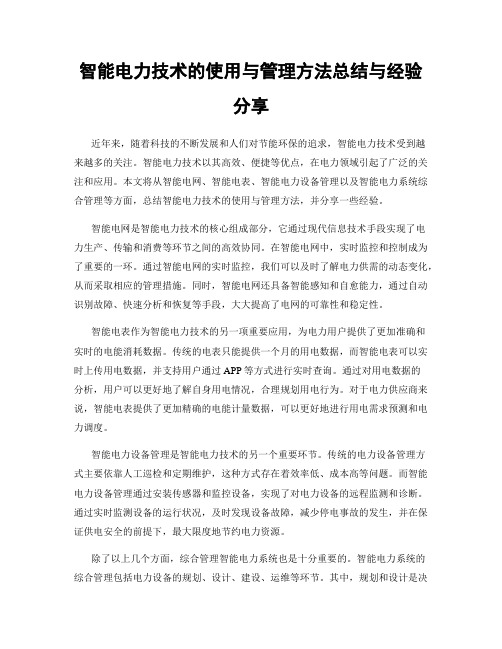 智能电力技术的使用与管理方法总结与经验分享

近年来，随着科技的不断发展和人们对节能环保的追求，智能电力技术受到越来越多的关注。智能电力技术以其高效、便捷等优点，在电力领域引起了广泛的关注和应用。本文将从智能电网、智能电表、智能电力设备管理以及智能电力系统综合管理等方面，总结智能电力技术的使用与管理方法，并分享一些经验。

智能电网是智能电力技术的核心组成部分，它通过现代信息技术手段实现了电力生产、传输和消费等环节之间的高效协同。在智能电网中，实时监控和控制成为了重要的一环。通过智能电网的实时监控，我们可以及时了解电力供需的动态变化，从而采取相应的管理措施。同时，智能电网还具备智能感知和自愈能力，通过自动识别故障、快速分析和恢复等手段，大大提高了电网的可靠性和稳定性。

智能电表作为智能电力技术的另一项重要应用，为电力用户提供了更加准确和实时的电能消耗数据。传统的电表只能提供一个月的用电数据，而智能电表可以实时上传用电数据，并支持用户通过 APP 等方式进行实时查询。通过对用电数据的分析，用户可以更好地了解自身用电情况，合理规划用电行为。对于电力供应商来说，智能电表提供了更加精确的电能计量数据，可以更好地进行用电需求预测和电力调度。

智能电力设备管理是智能电力技术的另一个重要环节。传统的电力设备管理方式主要依靠人工巡检和定期维护，这种方式存在着效率低、成本高等问题。而智能电力设备管理通过安装传感器和监控设备，实现了对电力设备的远程监测和诊断。通过实时监测设备的运行状况，及时发现设备故障，减少停电事故的发生，并在保证供电安全的前提下，最大限度地节约电力资源。

除了以上几个方面，综合管理智能电力系统也是十分重要的。智能电力系统的综合管理包括电力设备的规划、设计、建设、运维等环节。其中，规划和设计是决